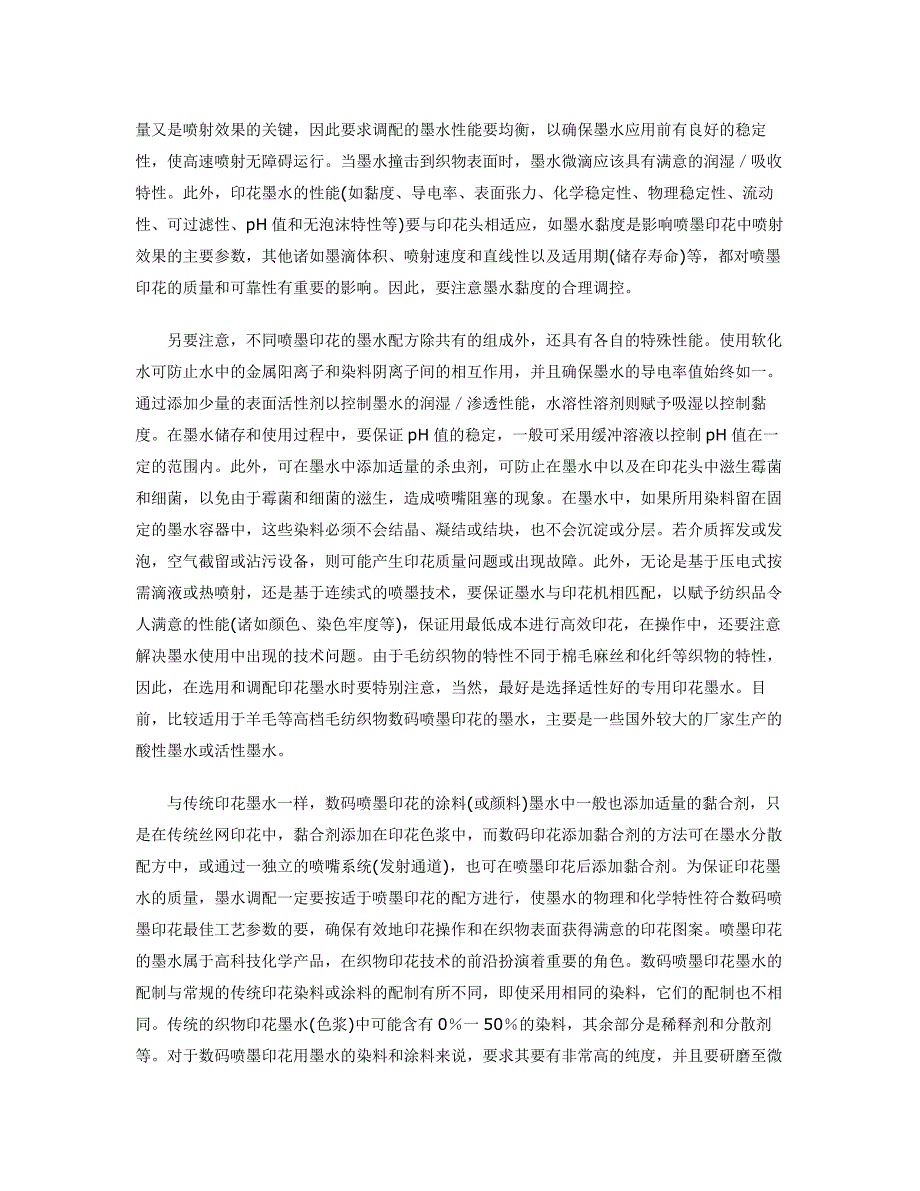 量又是喷射效果的关键，因此要求调配的墨水性能要均衡，以确保墨水应用前有良好的稳定性，使高速喷射无障碍运行。当墨水撞击到织物表面时，墨水微滴应该具有满意的润湿／吸收特性。此外，印花墨水的性能(如黏度、导电率、表面张力、化学稳定性、物理稳定性、流动性、可过滤性、pH 值和无泡沫特性等)要与印花头相适应，如墨水黏度是影响喷墨印花中喷射效果的主要参数，其他诸如墨滴体积、喷射速度和直线性以及适用期(储存寿命)等，都对喷墨印花的质量和可靠性有重要的影响。因此，要注意墨水黏度的合理调控。

另要注意，不同喷墨印花的墨水配方除共有的组成外，还具有各自的特殊性能。使用软化水可防止水中的金属阳离子和染料阴离子间的相互作用，并且确保墨水的导电率值始终如一。通过添加少量的表面活性剂以控制墨水的润湿／渗透性能，水溶性溶剂则赋予吸湿以控制黏度。在墨水储存和使用过程中，要保证 pH 值的稳定，一般可采用缓冲溶液以控制 pH 值在一定的范围内。此外，可在墨水中添加适量的杀虫剂，可防止在墨水中以及在印花头中滋生霉菌和细菌，以免由于霉菌和细菌的滋生，造成喷嘴阻塞的现象。在墨水中，如果所用染料留在固定的墨水容器中，这些染料必须不会结晶、凝结或结块，也不会沉淀或分层。若介质挥发或发泡，空气截留或沾污设备，则可能产生印花质量问题或出现故障。此外，无论是基于压电式按需滴液或热喷射，还是基于连续式的喷墨技术，要保证墨水与印花机相匹配，以赋予纺织品令人满意的性能(诸如颜色、染色牢度等)，保证用最低成本进行高效印花，在操作中，还要注意解决墨水使用中出现的技术问题。由于毛纺织物的特性不同于棉毛麻丝和化纤等织物的特性，因此，在选用和调配印花墨水时要特别注意，当然，最好是选择适性好的专用印花墨水。目前，比较适用于羊毛等高档毛纺织物数码喷墨印花的墨水，主要是一些国外较大的厂家生产的酸性墨水或活性墨水。

与传统印花墨水一样，数码喷墨印花的涂料(或颜料)墨水中一般也添加适量的黏合剂，只是在传统丝网印花中，黏合剂添加在印花色浆中，而数码印花添加黏合剂的方法可在墨水分散配方中，或通过一独立的喷嘴系统(发射通道)，也可在喷墨印花后添加黏合剂。为保证印花墨水的质量，墨水调配一定要按适于喷墨印花的配方进行，使墨水的物理和化学特性符合数码喷墨印花最佳工艺参数的要，确保有效地印花操作和在织物表面获得满意的印花图案。喷墨印花的墨水属于高科技化学产品，在织物印花技术的前沿扮演着重要的角色。数码喷墨印花墨水的配制与常规的传统印花染料或涂料的配制有所不同，即使采用相同的染料，它们的配制也不相同。传统的织物印花墨水(色浆)中可能含有 0%一 50%的染料，其余部分是稀释剂和分散剂等。对于数码喷墨印花用墨水的染料和涂料来说，要求其要有非常高的纯度，并且要研磨至微